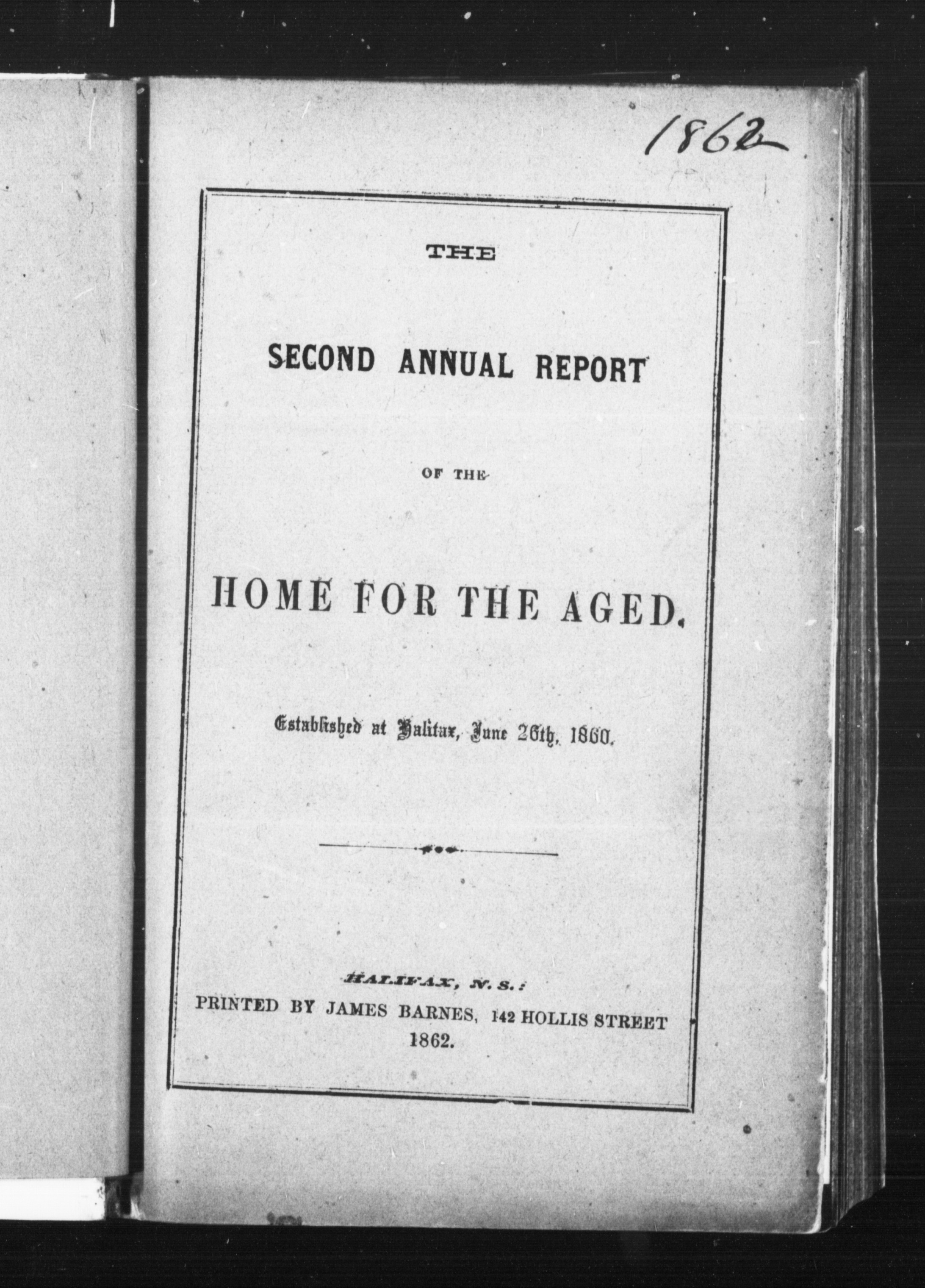 1862

THE

SECOND ANNUAL REPORT

OF THE

HOME FOR THE AGED.

Established at Halifax, June 26th, 1860.

HALIFAX, N. S.:
PRINTED BY JAMES BARNES, 142 HOLLIS STREET
1862.